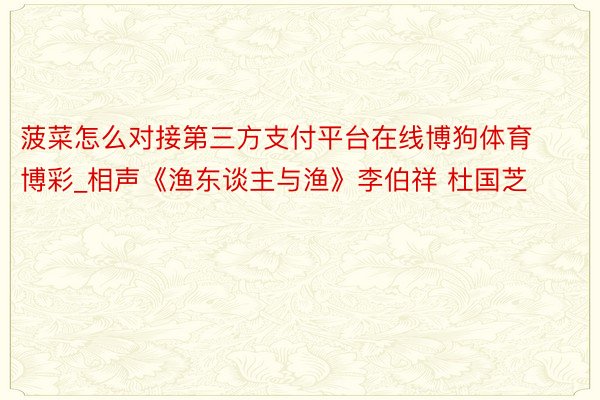 菠菜怎么对接第三方支付平台在线博狗体育博彩_相声《渔东谈主与渔》李伯祥 杜国芝